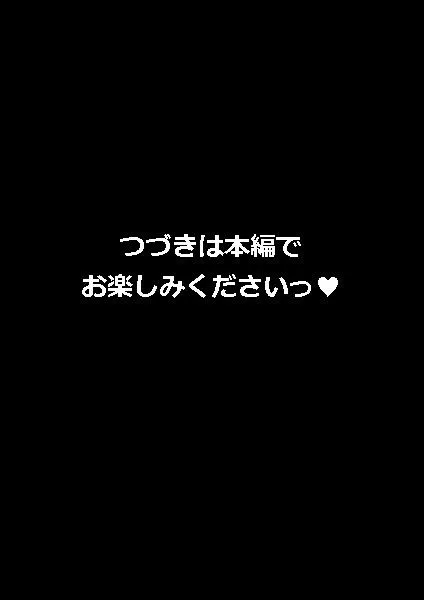 つづきは本編で
お楽しみくださいっ♥